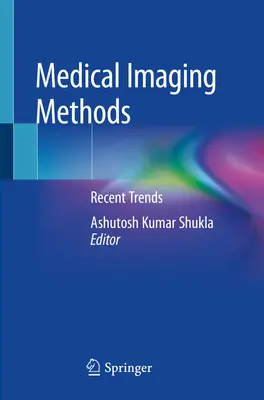 Medical Imaging Methods

Recent Trends

Ashutosh Kumar Shukla
Editor

Springer